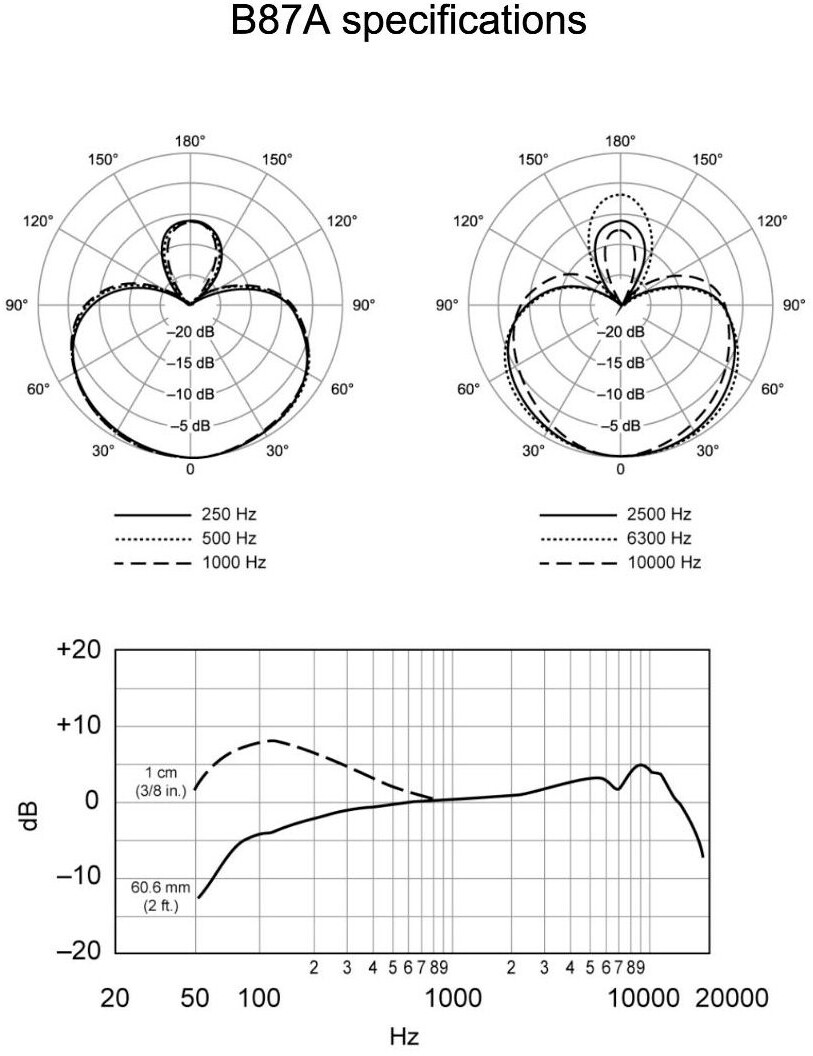 B87A specifications

180°
150°
150°
120°
120°
90°
90°
–20 dB
–15 dB
–10 dB
–5 dB
60°
60°
30°
30°
0

250 Hz
500 Hz
1000 Hz

180°
150°
150°
120°
120°
90°
90°
–20 dB
–15 dB
–10 dB
–5 dB
60°
60°
30°
30°
0

2500 Hz
6300 Hz
10000 Hz

+20
+10
0
–10
–20
dB
1 cm (3/8 in.)
60.6 mm (2 ft.)
2 3 4 5 6 7 8 9
2 3 4 5 6 7 8 9
20 50 100 1000 10000 20000
Hz